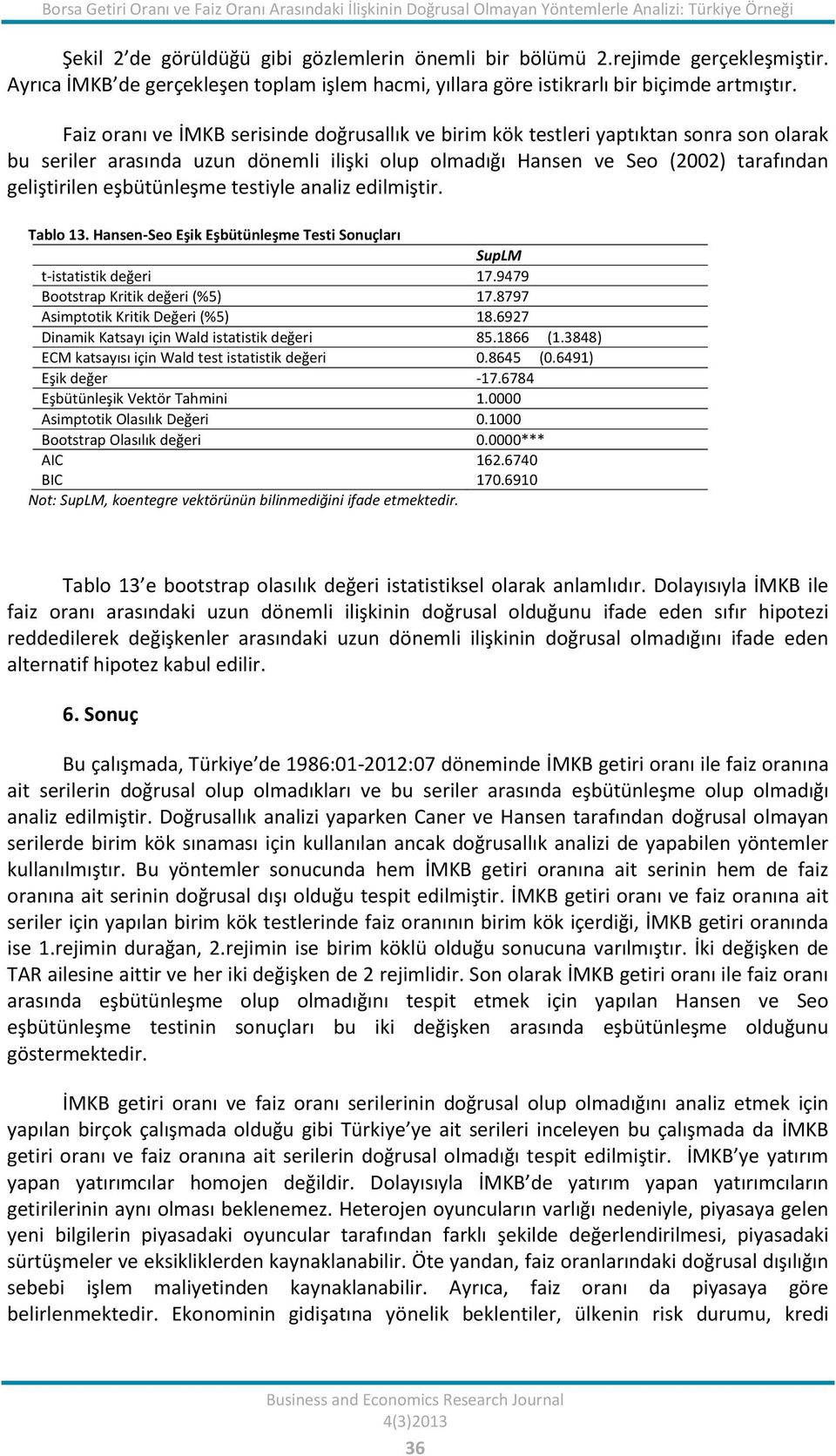 Borsa Getiri Oranı ve Faiz Oranı Arasındaki İlişkinin Doğrusal Olmayan Yöntemlerle Analizi: Türkiye Örneği

Şekil 2'de görüldüğü gibi gözlemlerin önemli bir bölümü 2.rejimde gerçekleşmiştir. Ayrıca İMKB'de gerçekleşen toplam işlem hacmi, yıllara göre istikrarlı bir biçimde artmıştır.

Faiz oranı ve İMKB serisinde doğrusallık ve birim kök testleri yaptıktan sonra son olarak bu seriler arasında uzun dönemli ilişki olup olmadığı Hansen ve Seo (2002) tarafından geliştirilen eşbütünleşme testiyle analiz edilmiştir.

Tablo 13. Hansen-Seo Eşik Eşbütünleşme Testi Sonuçları

| | SupLM |
|---|---|
| t-istatistik değeri | 17.9479 |
| Bootstrap Kritik değeri (%5) | 17.8797 |
| Asimptotik Kritik Değeri (%5) | 18.6927 |
| Dinamik Katsayı için Wald istatistik değeri | 85.1866 (1.3848) |
| ECM katsayısı için Wald test istatistik değeri | 0.8645 (0.6491) |
| Eşik değer | -17.6784 |
| Eşbütünleşik Vektör Tahmini | 1.0000 |
| Asimptotik Olasılık Değeri | 0.1000 |
| Bootstrap Olasılık değeri | 0.0000*** |
| AIC | 162.6740 |
| BIC | 170.6910 |

Not: SupLM, koentegre vektörünün bilinmediğini ifade etmektedir.

Tablo 13'e bootstrap olasılık değeri istatistiksel olarak anlamlıdır. Dolayısıyla İMKB ile faiz oranı arasındaki uzun dönemli ilişkinin doğrusal olduğunu ifade eden sıfır hipotezi reddedilerek değişkenler arasındaki uzun dönemli ilişkinin doğrusal olmadığını ifade eden alternatif hipotez kabul edilir.

6. Sonuç

Bu çalışmada, Türkiye'de 1986:01-2012:07 döneminde İMKB getiri oranı ile faiz oranına ait serilerin doğrusal olup olmadıkları ve bu seriler arasında eşbütünleşme olup olmadığı analiz edilmiştir. Doğrusallık analizi yaparken Caner ve Hansen tarafından doğrusal olmayan serilerde birim kök sınaması için kullanılan ancak doğrusallık analizi de yapabilen yöntemler kullanılmıştır. Bu yöntemler sonucunda hem İMKB getiri oranına ait serinin hem de faiz oranına ait serinin doğrusal dışı olduğu tespit edilmiştir. İMKB getiri oranı ve faiz oranına ait seriler için yapılan birim kök testlerinde faiz oranının birim kök içerdiği, İMKB getiri oranında ise 1.rejimin durağan, 2.rejimin ise birim köklü olduğu sonucuna varılmıştır. İki değişken de TAR ailesine aittir ve her iki değişken de 2 rejimlidir. Son olarak İMKB getiri oranı ile faiz oranı arasında eşbütünleşme olup olmadığını tespit etmek için yapılan Hansen ve Seo eşbütünleşme testinin sonuçları bu iki değişken arasında eşbütünleşme olduğunu göstermektedir.

İMKB getiri oranı ve faiz oranı serilerinin doğrusal olup olmadığını analiz etmek için yapılan birçok çalışmada olduğu gibi Türkiye'ye ait serileri inceleyen bu çalışmada da İMKB getiri oranı ve faiz oranına ait serilerin doğrusal olmadığı tespit edilmiştir. İMKB'ye yatırım yapan yatırımcılar homojen değildir. Dolayısıyla İMKB'de yatırım yapan yatırımcıların getirilerinin aynı olması beklenemez. Heterojen oyuncuların varlığı nedeniyle, piyasaya gelen yeni bilgilerin piyasadaki oyuncular tarafından farklı şekilde değerlendirilmesi, piyasadaki sürtüşmeler ve eksikliklerden kaynaklanabilir. Öte yandan, faiz oranlarındaki doğrusal dışılığın sebebi işlem maliyetinden kaynaklanabilir. Ayrıca, faiz oranı da piyasaya göre belirlenmektedir. Ekonominin gidişatına yönelik beklentiler, ülkenin risk durumu, kredi

Business and Economics Research Journal
4(3)2013
36